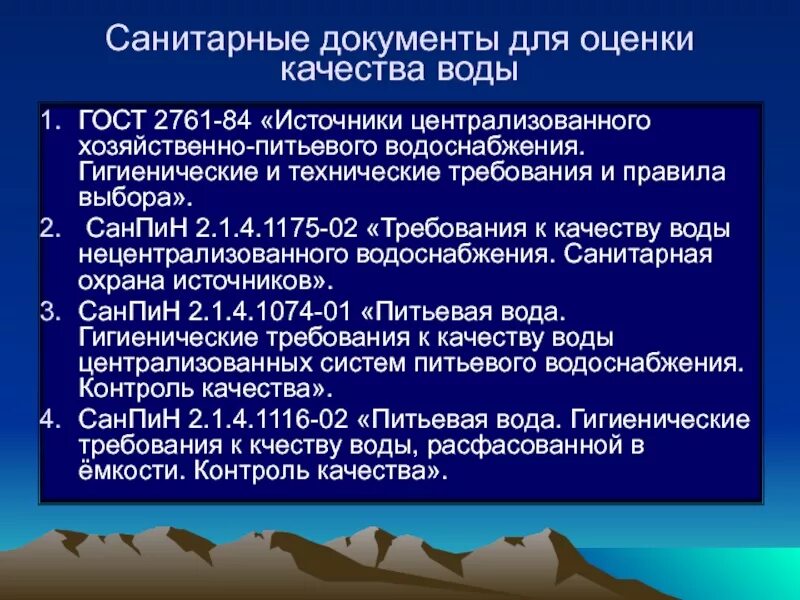 Санитарные документы для оценки качества воды

1. ГОСТ 2761-84 «Источники централизованного хозяйственно-питьевого водоснабжения. Гигиенические и технические требования и правила выбора».
2. СанПиН 2.1.4.1175-02 «Требования к качеству воды нецентрализованного водоснабжения. Санитарная охрана источников».
3. СанПиН 2.1.4.1074-01 «Питьевая вода. Гигиенические требования к качеству воды централизованных систем питьевого водоснабжения. Контроль качества».
4. СанПиН 2.1.4.1116-02 «Питьевая вода. Гигиенические требования к кчеству воды, расфасованной в ёмкости. Контроль качества».